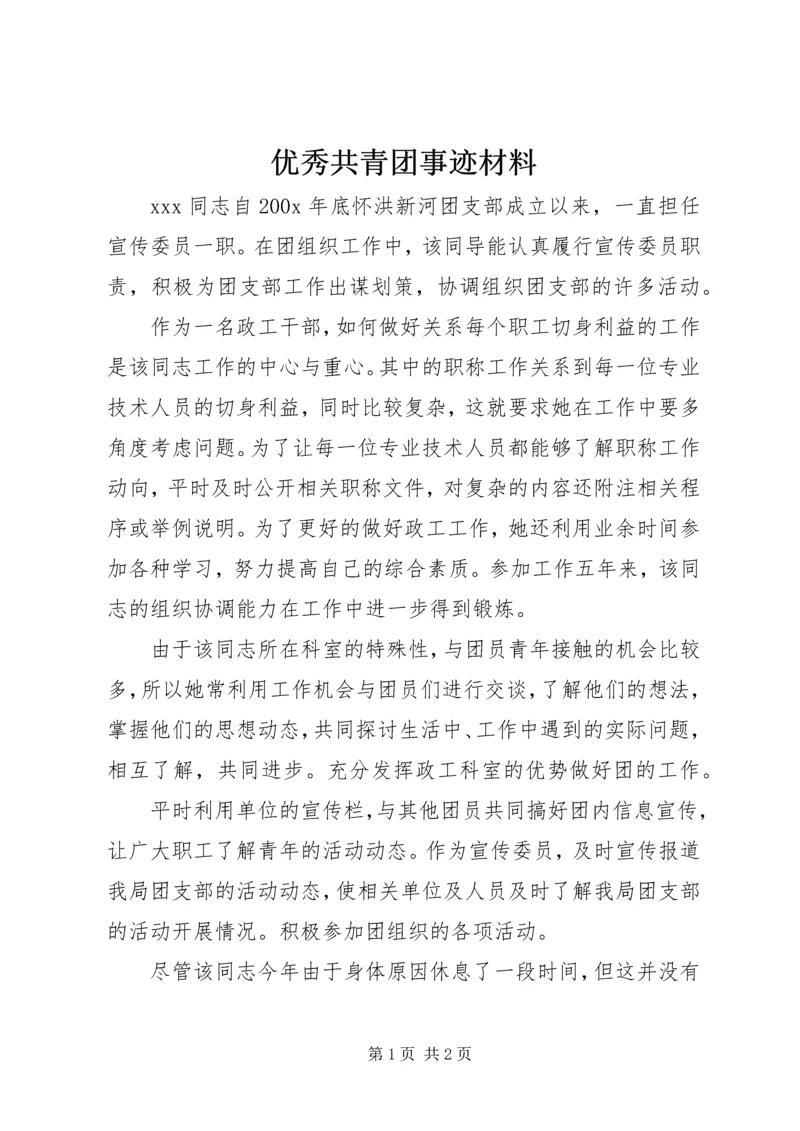 优秀共青团事迹材料

xxx 同志自 200x 年底怀洪新河团支部成立以来，一直担任宣传委员一职。在团组织工作中，该同导能认真履行宣传委员职责，积极为团支部工作出谋划策，协调组织团支部的许多活动。

作为一名政工干部，如何做好关系每个职工切身利益的工作是该同志工作的中心与重心。其中的职称工作关系到每一位专业技术人员的切身利益，同时比较复杂，这就要求她在工作中要多角度考虑问题。为了让每一位专业技术人员都能够了解职称工作动向，平时及时公开相关职称文件，对复杂的内容还附注相关程序或举例说明。为了更好的做好政工工作，她还利用业余时间参加各种学习，努力提高自己的综合素质。参加工作五年来，该同志的组织协调能力在工作中进一步得到锻炼。

由于该同志所在科室的特殊性，与团员青年接触的机会比较多，所以她常利用工作机会与团员们进行交谈，了解他们的想法，掌握他们的思想动态，共同探讨生活中、工作中遇到的实际问题，相互了解，共同进步。充分发挥政工科室的优势做好团的工作。

平时利用单位的宣传栏，与其他团员共同搞好团内信息宣传，让广大职工了解青年的活动动态。作为宣传委员，及时宣传报道我局团支部的活动动态，使相关单位及人员及时了解我局团支部的活动开展情况。积极参加团组织的各项活动。

尽管该同志今年由于身体原因休息了一段时间，但这并没有

第 1 页 共 2 页